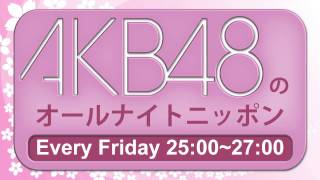 AKB48の
オールナイトニッポン
Every Friday 25:00~27:00